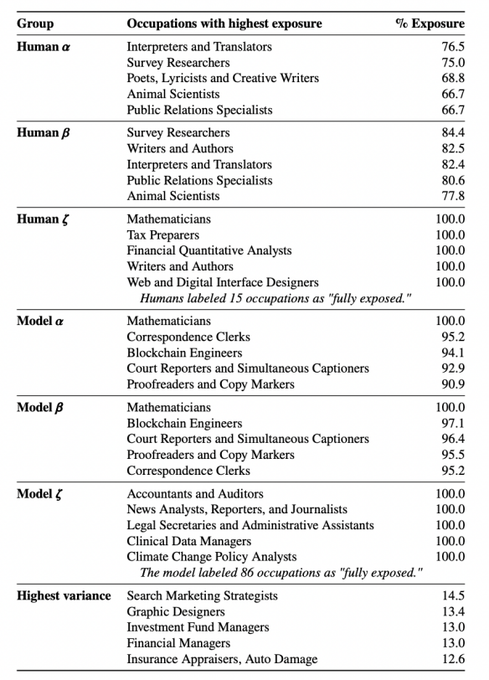 | Group | Occupations with highest exposure | % Exposure |
|---|---|---|
| Human $\alpha$ | Interpreters and Translators | 76.5 |
| | Survey Researchers | 75.0 |
| | Poets, Lyricists and Creative Writers | 68.8 |
| | Animal Scientists | 66.7 |
| | Public Relations Specialists | 66.7 |
| Human $\beta$ | Survey Researchers | 84.4 |
| | Writers and Authors | 82.5 |
| | Interpreters and Translators | 82.4 |
| | Public Relations Specialists | 80.6 |
| | Animal Scientists | 77.8 |
| Human $\zeta$ | Mathematicians | 100.0 |
| | Tax Preparers | 100.0 |
| | Financial Quantitative Analysts | 100.0 |
| | Writers and Authors | 100.0 |
| | Web and Digital Interface Designers | 100.0 |
| | Humans labeled 15 occupations as "fully exposed." | |
| Model $\alpha$ | Mathematicians | 100.0 |
| | Correspondence Clerks | 95.2 |
| | Blockchain Engineers | 94.1 |
| | Court Reporters and Simultaneous Captioners | 92.9 |
| | Proofreaders and Copy Markers | 90.9 |
| Model $\beta$ | Mathematicians | 100.0 |
| | Blockchain Engineers | 97.1 |
| | Court Reporters and Simultaneous Captioners | 96.4 |
| | Proofreaders and Copy Markers | 95.5 |
| | Correspondence Clerks | 95.2 |
| Model $\zeta$ | Accountants and Auditors | 100.0 |
| | News Analysts, Reporters, and Journalists | 100.0 |
| | Legal Secretaries and Administrative Assistants | 100.0 |
| | Clinical Data Managers | 100.0 |
| | Climate Change Policy Analysts | 100.0 |
| | The model labeled 86 occupations as "fully exposed." | |
| Highest variance | Search Marketing Strategists | 14.5 |
| | Graphic Designers | 13.4 |
| | Investment Fund Managers | 13.0 |
| | Financial Managers | 13.0 |
| | Insurance Appraisers, Auto Damage | 12.6 |